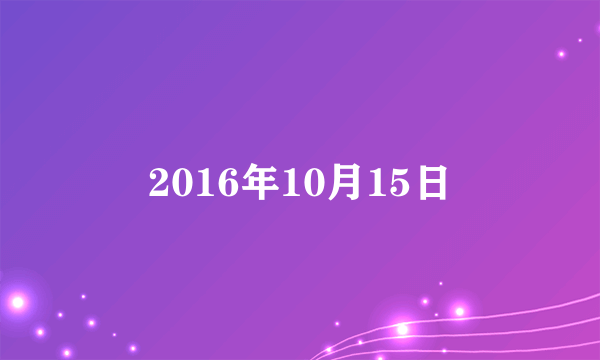 2016年10月15日